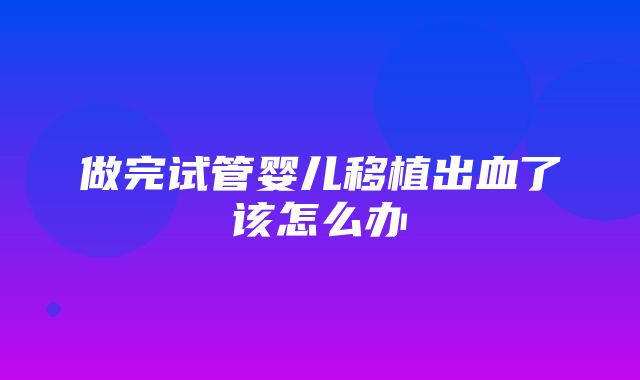 做完试管婴儿移植出血了该怎么办